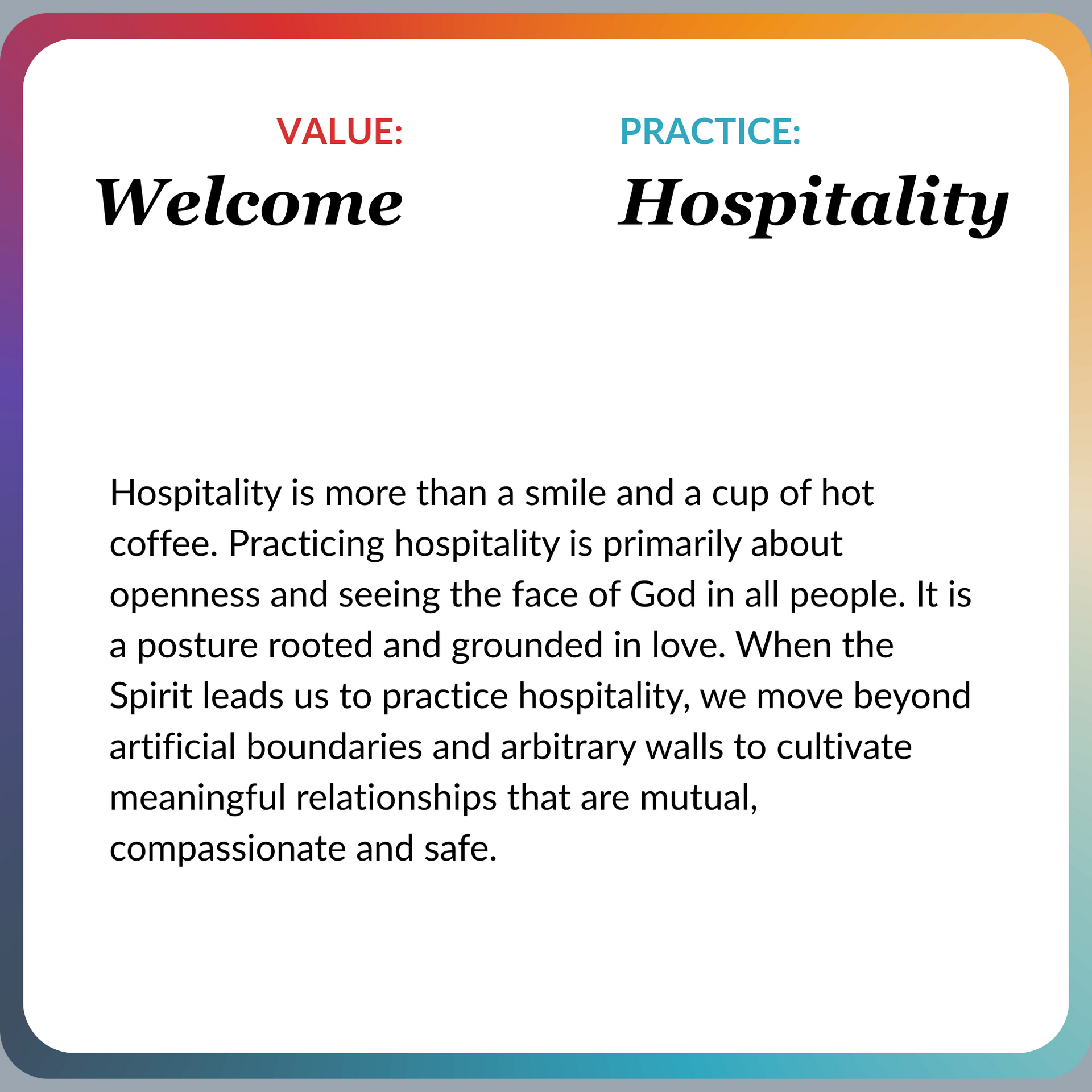 VALUE:
Welcome

PRACTICE:
Hospitality

Hospitality is more than a smile and a cup of hot coffee. Practicing hospitality is primarily about openness and seeing the face of God in all people. It is a posture rooted and grounded in love. When the Spirit leads us to practice hospitality, we move beyond artificial boundaries and arbitrary walls to cultivate meaningful relationships that are mutual, compassionate and safe.